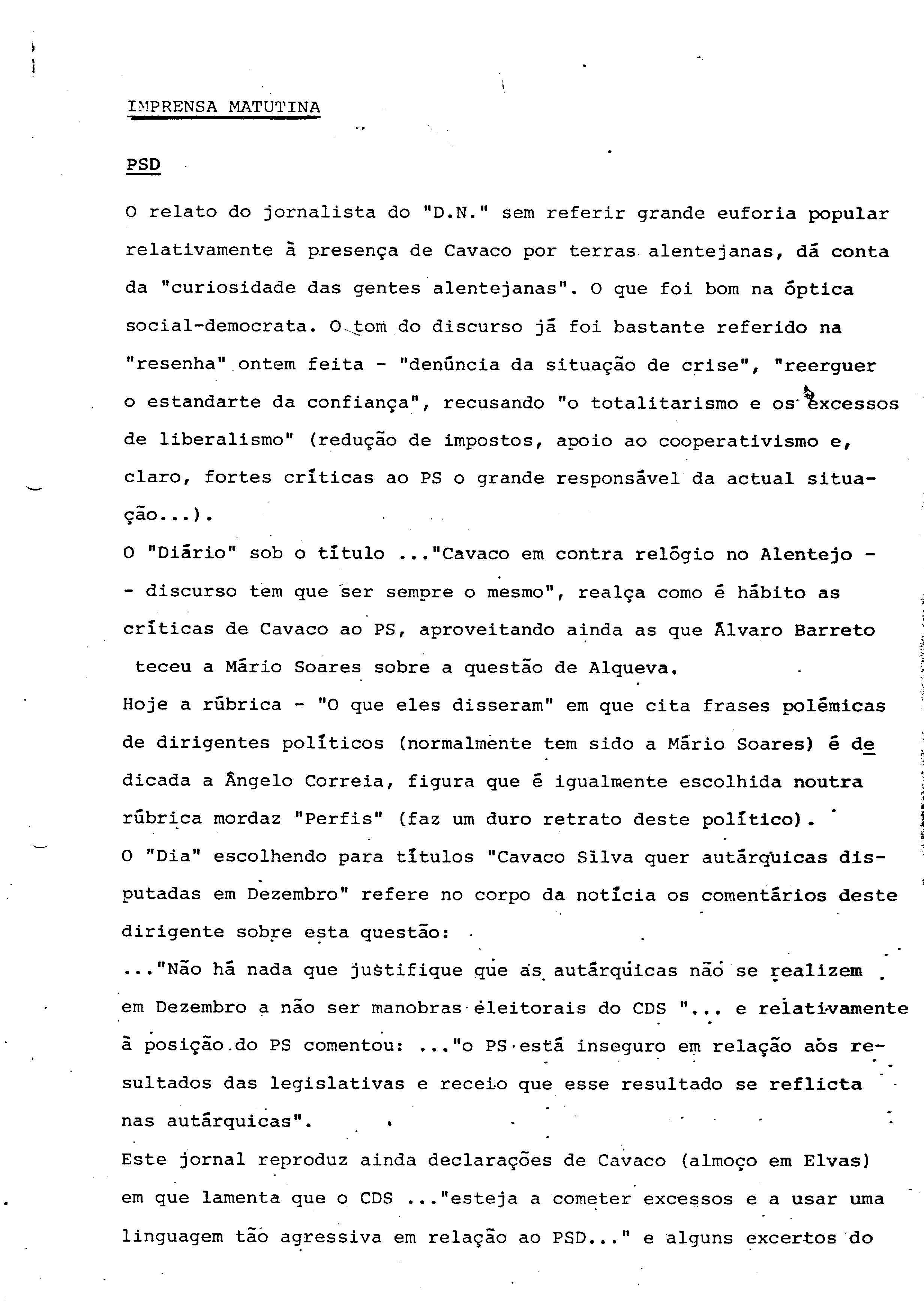 IMPRENSA MATUTINA

PSD

O relato do jornalista do "D.N." sem referir grande euforia popular relativamente à presença de Cavaco por terras alentejanas, dá conta da "curiosidade das gentes alentejanas". O que foi bom na óptica social-democrata. O tom do discurso já foi bastante referido na "resenha" ontem feita - "denúncia da situação de crise", "reerguer o estandarte da confiança", recusando "o totalitarismo e os excessos de liberalismo" (redução de impostos, apoio ao cooperativismo e, claro, fortes críticas ao PS o grande responsável da actual situação...).
O "Diário" sob o título ..."Cavaco em contra relógio no Alentejo - - discurso tem que ser sempre o mesmo", realça como é hábito as críticas de Cavaco ao PS, aproveitando ainda as que Álvaro Barreto teceu a Mário Soares sobre a questão de Alqueva.
Hoje a rúbrica - "O que eles disseram" em que cita frases polémicas de dirigentes políticos (normalmente tem sido a Mário Soares) é dedicada a Ângelo Correia, figura que é igualmente escolhida noutra rúbrica mordaz "Perfis" (faz um duro retrato deste político).
O "Dia" escolhendo para títulos "Cavaco Silva quer autárquicas disputadas em Dezembro" refere no corpo da notícia os comentários deste dirigente sobre esta questão:
..."Não há nada que justifique que as autárquicas não se realizem em Dezembro a não ser manobras eleitorais do CDS "... e relativamente à posição do PS comentou: ..."o PS está inseguro em relação aos resultados das legislativas e receio que esse resultado se reflicta nas autárquicas".
Este jornal reproduz ainda declarações de Cavaco (almoço em Elvas) em que lamenta que o CDS ..."esteja a cometer excessos e a usar uma linguagem tão agressiva em relação ao PSD..." e alguns excertos do